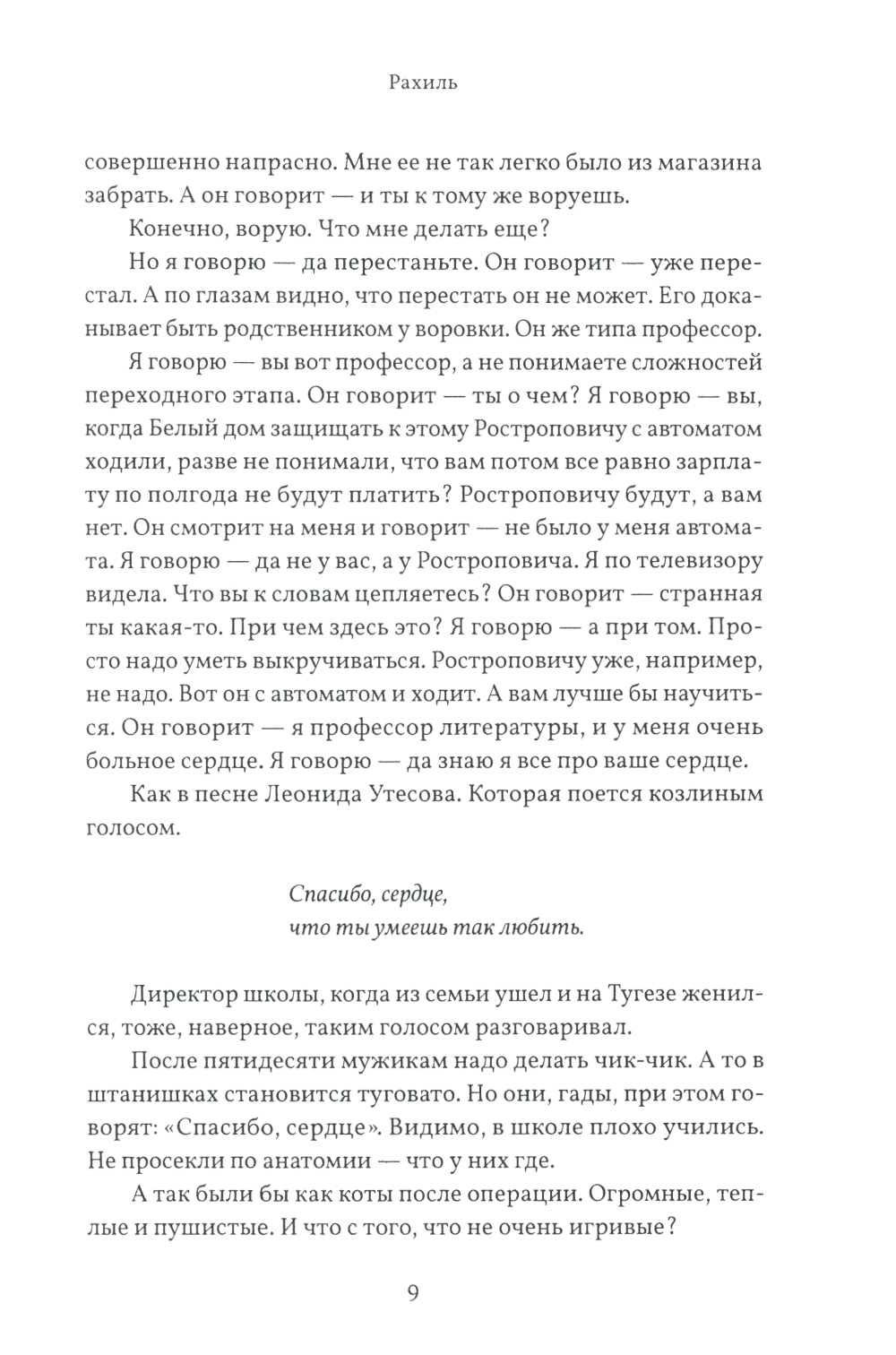 Рахиль

совершенно напрасно. Мне ее не так легко было из магазина забрать. А он говорит — и ты к тому же воруешь.

Конечно, ворую. Что мне делать еще?

Но я говорю — да перестаньте. Он говорит — уже перестал. А по глазам видно, что перестать он не может. Его доканывает быть родственником у воровки. Он же типа профессор.

Я говорю — вы вот профессор, а не понимаете сложностей переходного этапа. Он говорит — ты о чем? Я говорю — вы, когда Белый дом защищать к этому Ростроповичу с автоматом ходили, разве не понимали, что вам потом все равно зарплату по полгода не будут платить? Ростроповичу будут, а вам нет. Он смотрит на меня и говорит — не было у меня автомата. Я говорю — да не у вас, а у Ростроповича. Я по телевизору видела. Что вы к словам цепляетесь? Он говорит — странная ты какая-то. При чем здесь это? Я говорю — а при том. Просто надо уметь выкручиваться. Ростроповичу уже, например, не надо. Вот он с автоматом и ходит. А вам лучше бы научиться. Он говорит — я профессор литературы, и у меня очень больное сердце. Я говорю — да знаю я все про ваше сердце.

Как в песне Леонида Утесова. Которая поется козлиным голосом.

Спасибо, сердце,
что ты умеешь так любить.

Директор школы, когда из семьи ушел и на Тугезе женился, тоже, наверное, таким голосом разговаривал.

После пятидесяти мужикам надо делать чик-чик. А то в штанишках становится туговато. Но они, гады, при этом говорят: «Спасибо, сердце». Видимо, в школе плохо учились. Не просекли по анатомии — что у них где.

А так были бы как коты после операции. Огромные, теплые и пушистые. И что с того, что не очень игривые?

9